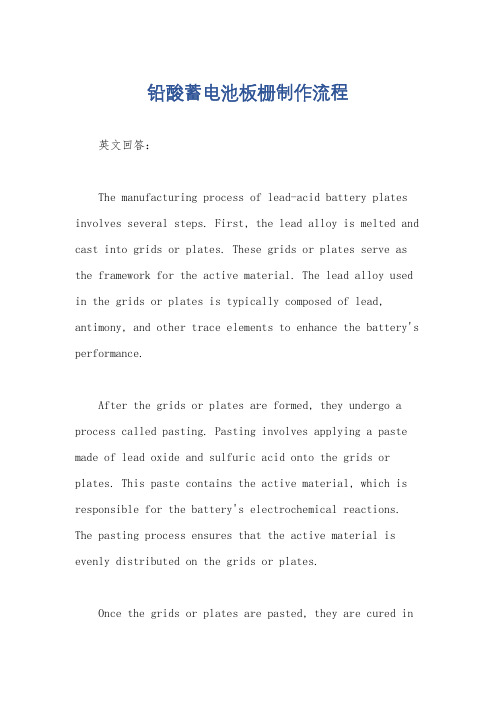 铅酸蓄电池板栅制作流程

英文回答：

The manufacturing process of lead-acid battery plates involves several steps. First, the lead alloy is melted and cast into grids or plates. These grids or plates serve as the framework for the active material. The lead alloy used in the grids or plates is typically composed of lead, antimony, and other trace elements to enhance the battery's performance.

After the grids or plates are formed, they undergo a process called pasting. Pasting involves applying a paste made of lead oxide and sulfuric acid onto the grids or plates. This paste contains the active material, which is responsible for the battery's electrochemical reactions. The pasting process ensures that the active material is evenly distributed on the grids or plates.

Once the grids or plates are pasted, they are cured in